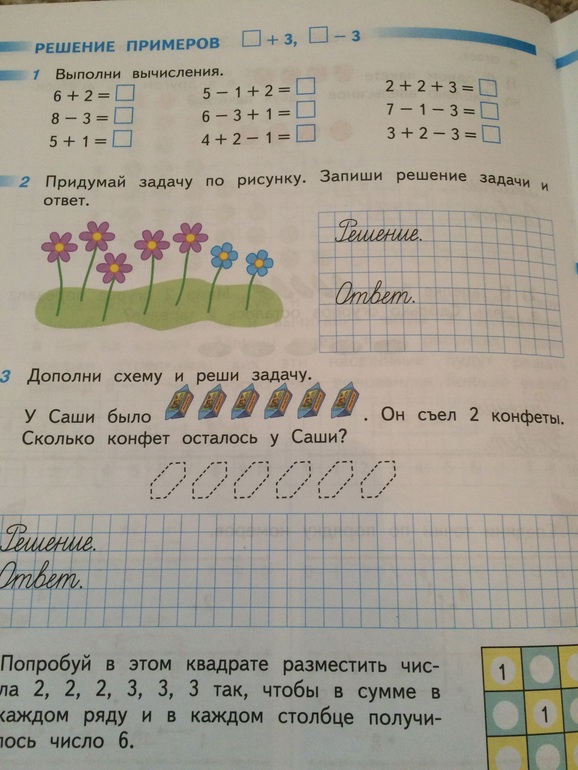 РЕШЕНИЕ ПРИМЕРОВ $\square + 3$, $\square - 3$

1 Выполни вычисления.

$6 + 2 = \square$
$8 - 3 = \square$
$5 + 1 = \square$

$5 - 1 + 2 = \square$
$6 - 3 + 1 = \square$
$4 + 2 - 1 = \square$

$2 + 2 + 3 = \square$
$7 - 1 - 3 = \square$
$3 + 2 - 3 = \square$

2 Придумай задачу по рисунку. Запиши решение задачи и ответ.

Решение.

Ответ.

3 Дополни схему и реши задачу.

У Саши было . Он съел 2 конфеты. Сколько конфет осталось у Саши?

Решение.
Ответ.

Попробуй в этом квадрате разместить числа 2, 2, 2, 3, 3, 3 так, чтобы в сумме в каждом ряду и в каждом столбце получилось число 6.

1
1